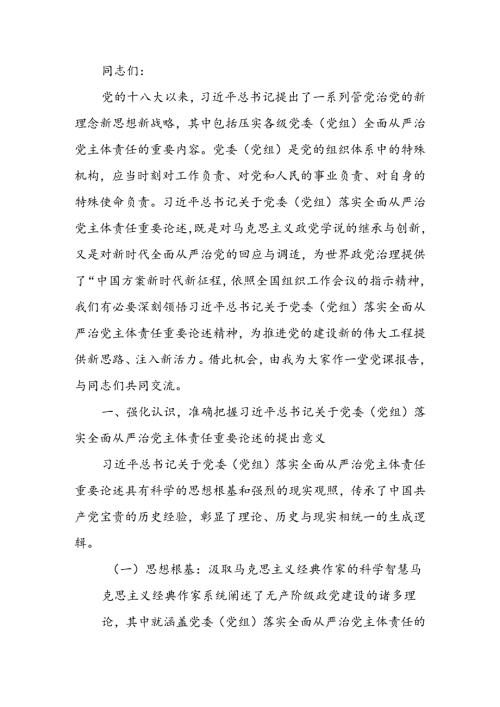 同志们：

党的十八大以来，习近平总书记提出了一系列管党治党的新理念新思想新战略，其中包括压实各级党委（党组）全面从严治党主体责任的重要内容。党委（党组）是党的组织体系中的特殊机构，应当时刻对工作负责、对党和人民的事业负责、对自身的特殊使命负责。习近平总书记关于党委（党组）落实全面从严治党主体责任重要论述，既是对马克思主义政党学说的继承与创新，又是对新时代全面从严治党的回应与调适，为世界政党治理提供了“中国方案新时代新征程，依照全国组织工作会议的指示精神，我们有必要深刻领悟习近平总书记关于党委（党组）落实全面从严治党主体责任重要论述精神，为推进党的建设新的伟大工程提供新思路、注入新活力。借此机会，由我为大家作一堂党课报告，与同志们共同交流。

一、强化认识，准确把握习近平总书记关于党委（党组）落实全面从严治党主体责任重要论述的提出意义

习近平总书记关于党委（党组）落实全面从严治党主体责任重要论述具有科学的思想根基和强烈的现实观照，传承了中国共产党宝贵的历史经验，彰显了理论、历史与现实相统一的生成逻辑。

（一）思想根基：汲取马克思主义经典作家的科学智慧马克思主义经典作家系统阐述了无产阶级政党建设的诸多理论，其中就涵盖党委（党组）落实全面从严治党主体责任的